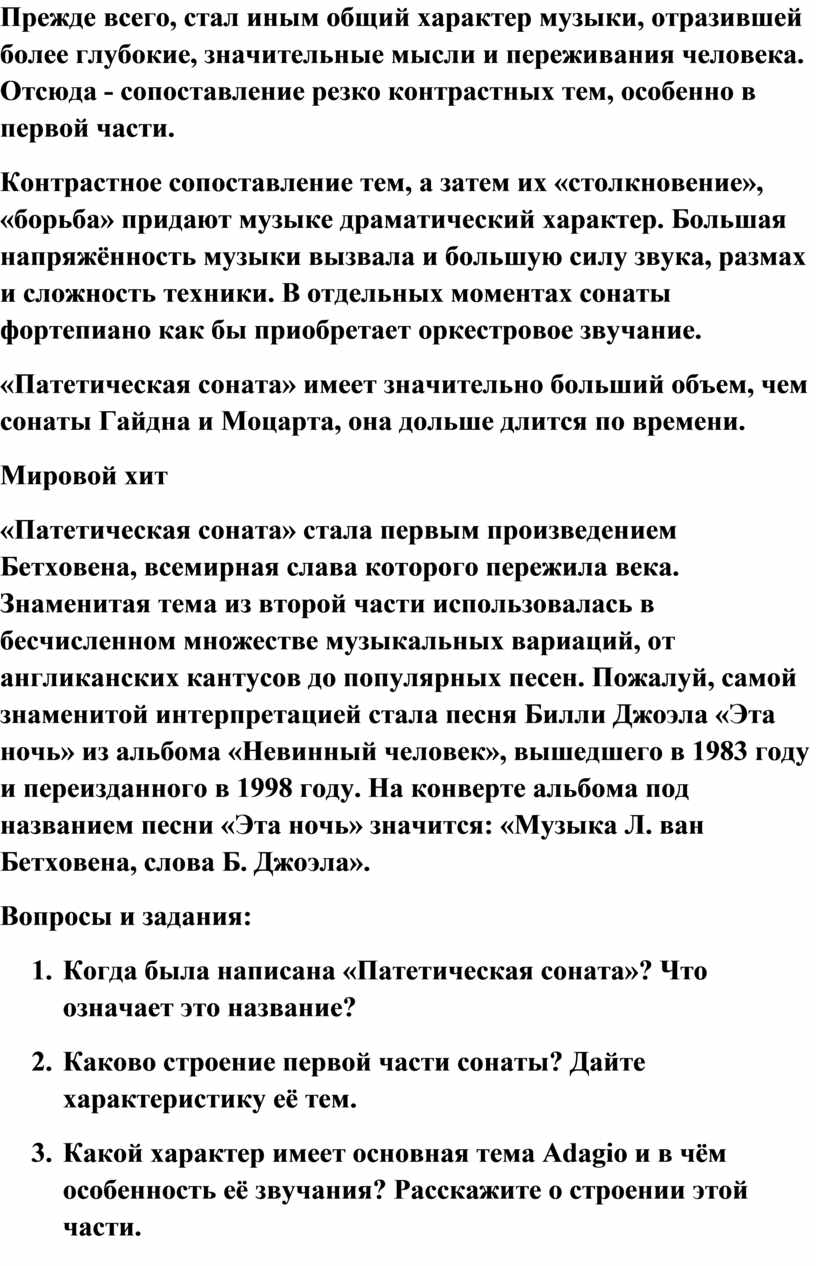 Прежде всего, стал иным общий характер музыки, отразившей более глубокие, значительные мысли и переживания человека. Отсюда - сопоставление резко контрастных тем, особенно в первой части.

Контрастное сопоставление тем, а затем их «столкновение», «борьба» придают музыке драматический характер. Большая напряжённость музыки вызвала и большую силу звука, размах и сложность техники. В отдельных моментах сонаты фортепиано как бы приобретает оркестровое звучание.

«Патетическая соната» имеет значительно больший объем, чем сонаты Гайдна и Моцарта, она дольше длится по времени.

Мировой хит

«Патетическая соната» стала первым произведением Бетховена, всемирная слава которого пережила века. Знаменитая тема из второй части использовалась в бесчисленном множестве музыкальных вариаций, от англиканских кантусов до популярных песен. Пожалуй, самой знаменитой интерпретацией стала песня Билли Джоэла «Эта ночь» из альбома «Невинный человек», вышедшего в 1983 году и переизданного в 1998 году. На конверте альбома под названием песни «Эта ночь» значится: «Музыка Л. ван Бетховена, слова Б. Джоэла».

Вопросы и задания:

1. Когда была написана «Патетическая соната»? Что означает это название?

2. Каково строение первой части сонаты? Дайте характеристику её тем.

3. Какой характер имеет основная тема Adagio и в чём особенность её звучания? Расскажите о строении этой части.